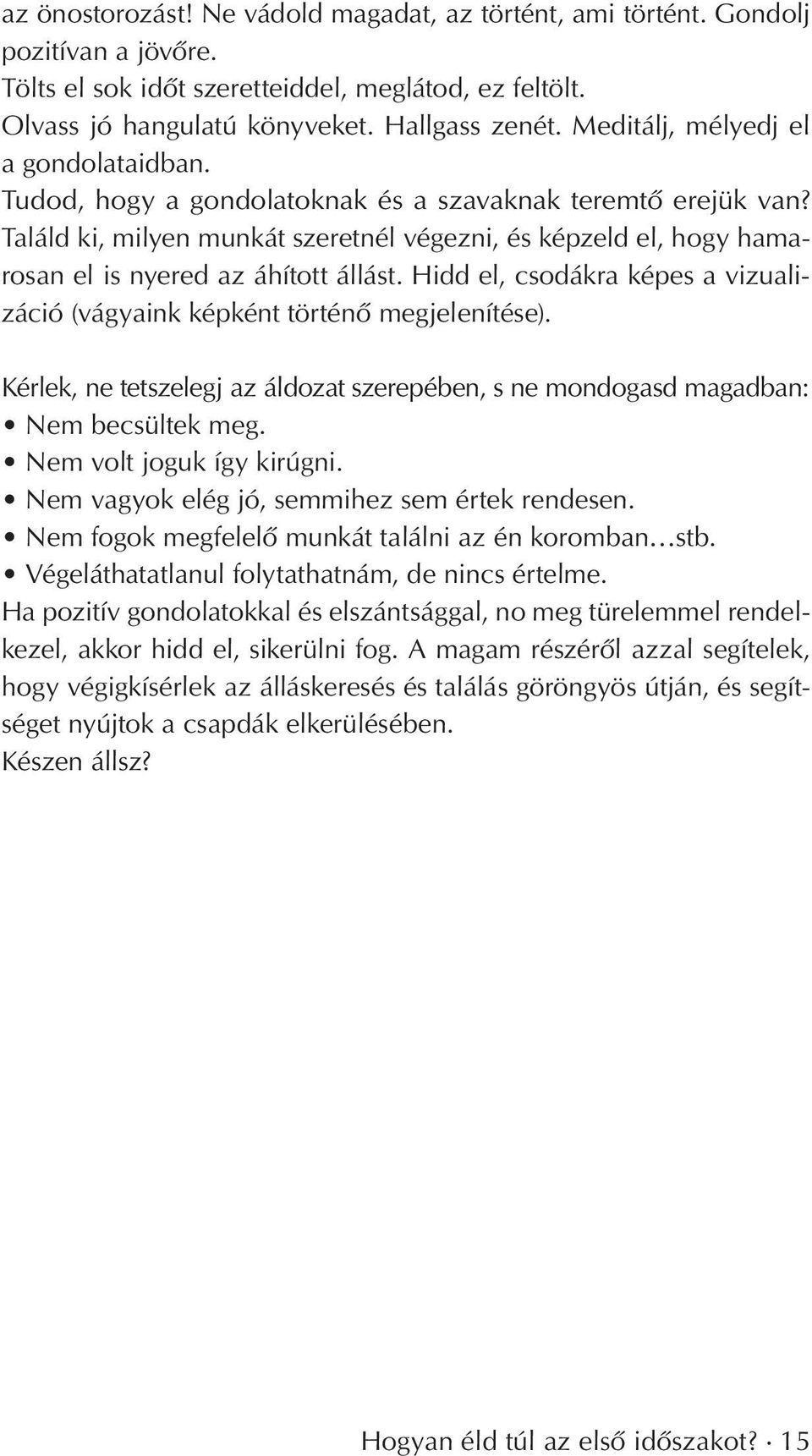 az önostorozást! Ne vádold magadat, az történt, ami történt. Gondolj pozitívan a jövőre.
Tölts el sok időt szeretteiddel, meglátod, ez feltölt.
Olvass jó hangulatú könyveket. Hallgass zenét. Meditálj, mélyedj el a gondolataidban.
Tudod, hogy a gondolatoknak és a szavaknak teremtő erejük van? Találd ki, milyen munkát szeretnél végezni, és képzeld el, hogy hamarosan el is nyered az áhított állást. Hidd el, csodákra képes a vizualizáció (vágyaink képként történő megjelenítése).

Kérlek, ne tetszelegj az áldozat szerepében, s ne mondogasd magadban:
• Nem becsültek meg.
• Nem volt joguk így kirúgni.
• Nem vagyok elég jó, semmihez sem értek rendesen.
• Nem fogok megfelelő munkát találni az én koromban…stb.
• Végeláthatatlanul folytathatnám, de nincs értelme.
Ha pozitív gondolatokkal és elszántsággal, no meg türelemmel rendelkezel, akkor hidd el, sikerülni fog. A magam részéről azzal segítelek, hogy végigkísérlek az álláskeresés és találás göröngyös útján, és segítséget nyújtok a csapdák elkerülésében.
Készen állsz?

Hogyan éld túl az első időszakot? · 15